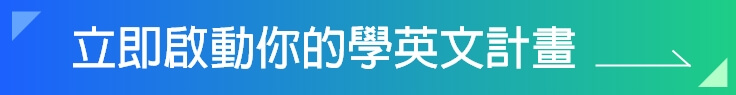 立即啟動你的學英文計畫